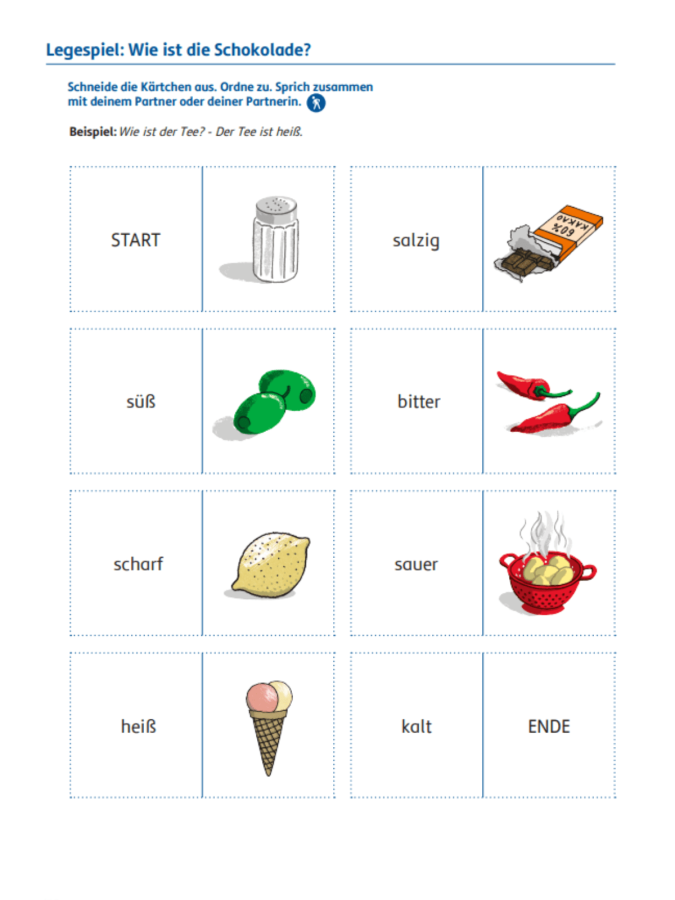 Legespiel: Wie ist die Schokolade?

Schneide die Kärtchen aus. Ordne zu. Sprich zusammen mit deinem Partner oder deiner Partnerin.

Beispiel: Wie ist der Tee? - Der Tee ist heiß.

START

salzig

60% KAKAO

süß

bitter

scharf

sauer

heiß

kalt

ENDE